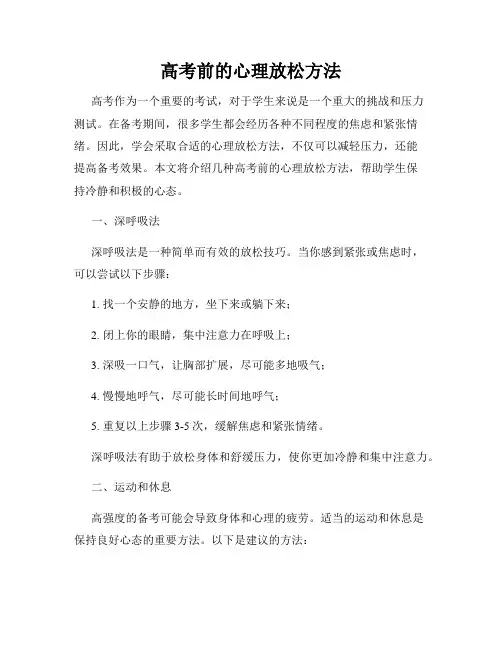 高考前的心理放松方法

高考作为一个重要的考试，对于学生来说是一个重大的挑战和压力测试。在备考期间，很多学生都会经历各种不同程度的焦虑和紧张情绪。因此，学会采取合适的心理放松方法，不仅可以减轻压力，还能提高备考效果。本文将介绍几种高考前的心理放松方法，帮助学生保持冷静和积极的心态。

一、深呼吸法

深呼吸法是一种简单而有效的放松技巧。当你感到紧张或焦虑时，可以尝试以下步骤：

1. 找一个安静的地方，坐下来或躺下来；

2. 闭上你的眼睛，集中注意力在呼吸上；

3. 深吸一口气，让胸部扩展，尽可能多地吸气；

4. 慢慢地呼气，尽可能长时间地呼气；

5. 重复以上步骤 3-5 次，缓解焦虑和紧张情绪。

深呼吸法有助于放松身体和舒缓压力，使你更加冷静和集中注意力。

二、运动和休息

高强度的备考可能会导致身体和心理的疲劳。适当的运动和休息是保持良好心态的重要方法。以下是建议的方法：